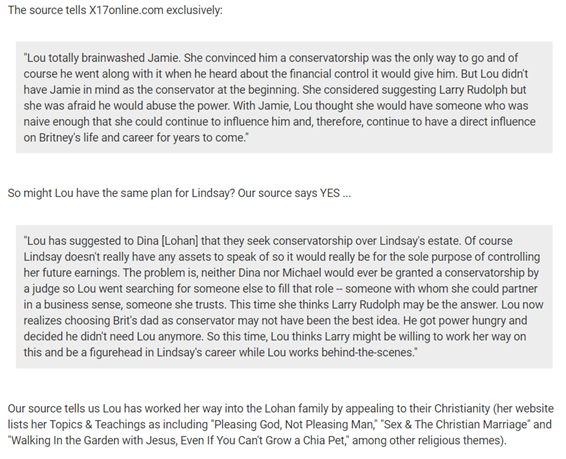 The source tells X17online.com exclusively:

"Lou totally brainwashed Jamie. She convinced him a conservatorship was the only way to go and of course he went along with it when he heard about the financial control it would give him. But Lou didn't have Jamie in mind as the conservator at the beginning. She considered suggesting Larry Rudolph but she was afraid he would abuse the power. With Jamie, Lou thought she would have someone who was naive enough that she could continue to influence him and, therefore, continue to have a direct influence on Britney's life and career for years to come."

So might Lou have the same plan for Lindsay? Our source says YES ...

"Lou has suggested to Dina [Lohan] that they seek conservatorship over Lindsay's estate. Of course Lindsay doesn't really have any assets to speak of so it would really be for the sole purpose of controlling her future earnings. The problem is, neither Dina nor Michael would ever be granted a conservatorship by a judge so Lou went searching for someone else to fill that role -- someone with whom she could partner in a business sense, someone she trusts. This time she thinks Larry Rudolph may be the answer. Lou now realizes choosing Brit's dad as conservator may not have been the best idea. He got power hungry and decided he didn't need Lou anymore. So this time, Lou thinks Larry might be willing to work her way on this and be a figurehead in Lindsay's career while Lou works behind-the-scenes."

Our source tells us Lou has worked her way into the Lohan family by appealing to their Christianity (her website lists her Topics & Teachings as including "Pleasing God, Not Pleasing Man," "Sex & The Christian Marriage" and "Walking In the Garden with Jesus, Even If You Can't Grow a Chia Pet," among other religious themes).